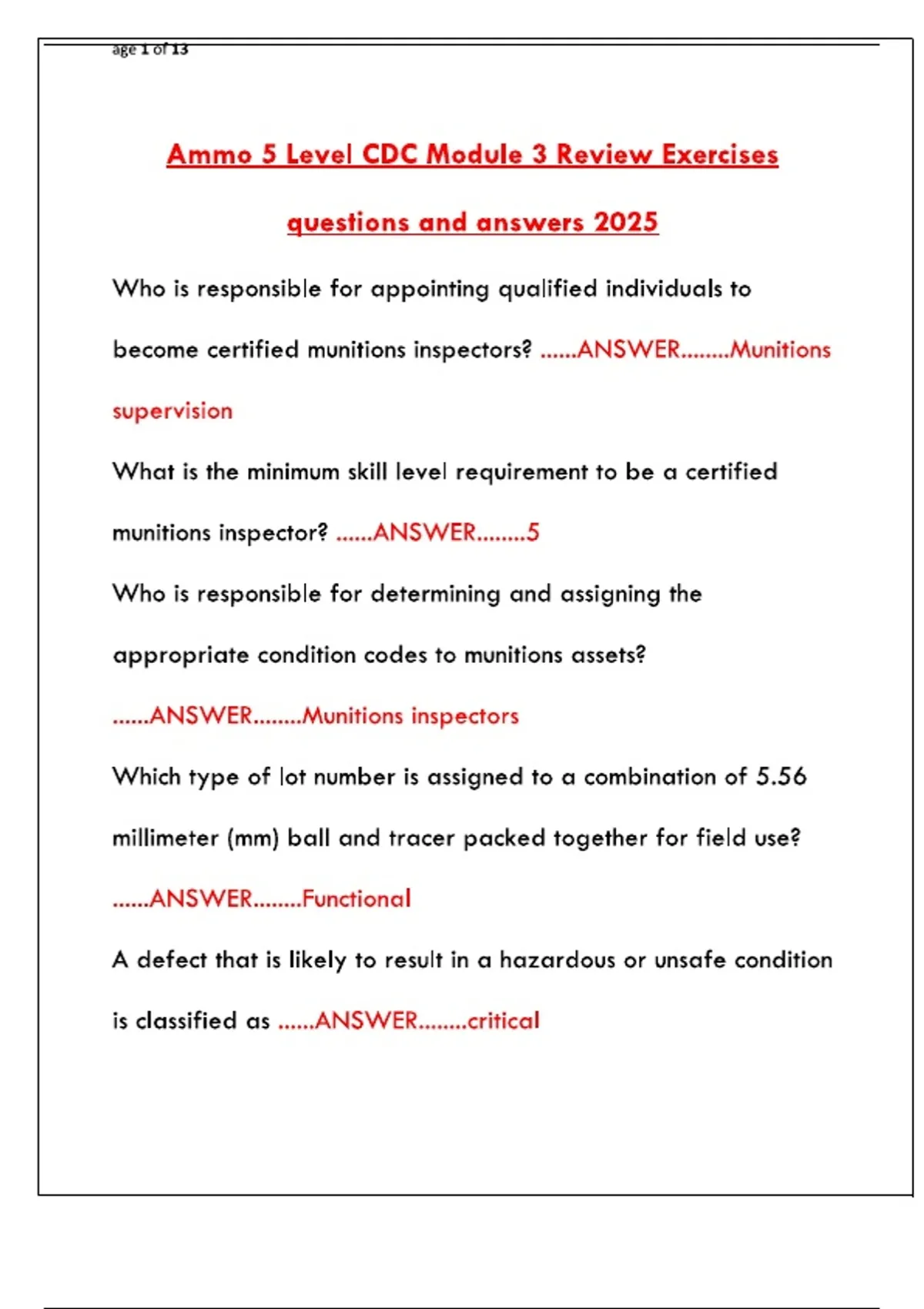 age 1 of 13

Ammo 5 Level CDC Module 3 Review Exercises questions and answers 2025

Who is responsible for appointing qualified individuals to become certified munitions inspectors? ......ANSWER........Munitions supervision

What is the minimum skill level requirement to be a certified munitions inspector? ......ANSWER........5

Who is responsible for determining and assigning the appropriate condition codes to munitions assets? ......ANSWER........Munitions inspectors

Which type of lot number is assigned to a combination of 5.56 millimeter (mm) ball and tracer packed together for field use? ......ANSWER........Functional

A defect that is likely to result in a hazardous or unsafe condition is classified as ......ANSWER........critical